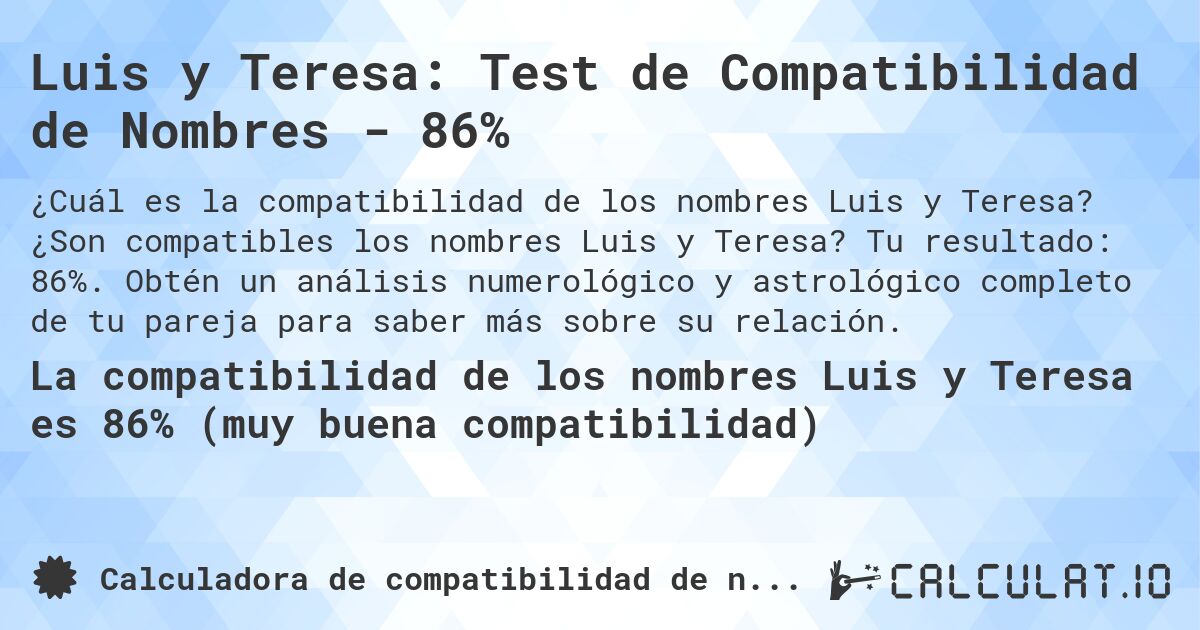 Luis y Teresa: Test de Compatibilidad de Nombres - 86%

¿Cuál es la compatibilidad de los nombres Luis y Teresa? ¿Son compatibles los nombres Luis y Teresa? Tu resultado: 86%. Obtén un análisis numerológico y astrológico completo de tu pareja para saber más sobre su relación.

La compatibilidad de los nombres Luis y Teresa es 86% (muy buena compatibilidad)

Calculadora de compatibilidad de n...

CALCULAT.IO